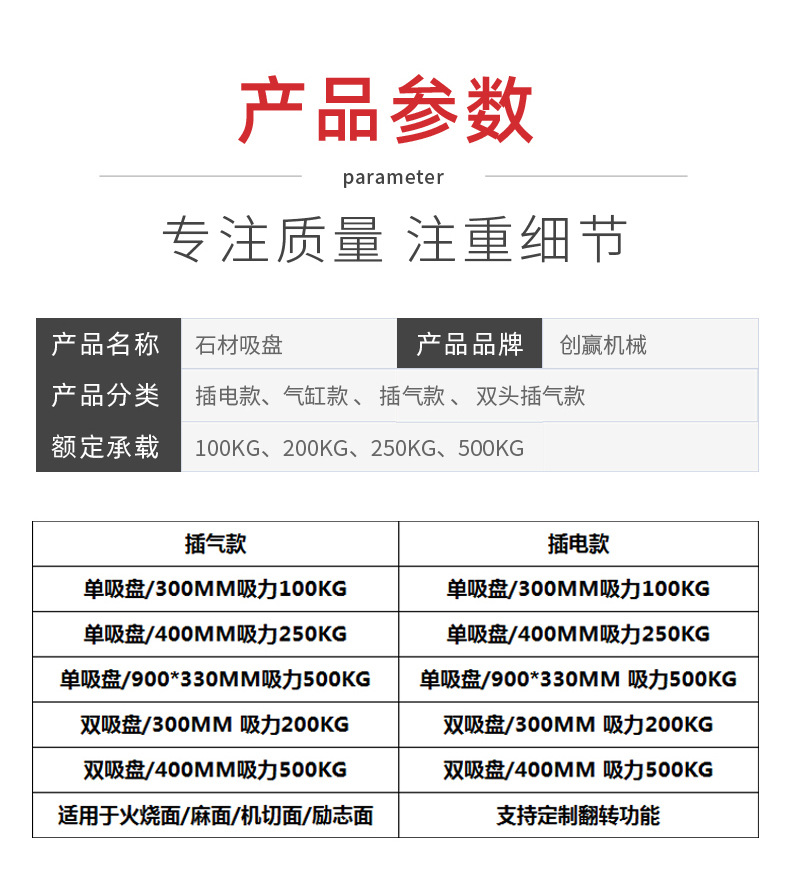 产品参数

parameter

专注质量 注重细节

| 产品名称 | 石材吸盘 | 产品品牌 | 创赢机械 |
|---|---|---|---|
| 产品分类 | 插电款、气缸款 、 插气款 、 双头插气款 | | |
| 额定承载 | 100KG、200KG、250KG、500KG | | |

| 插气款 | 插电款 |
|---|---|
| 单吸盘/300MM吸力100KG | 单吸盘/300MM吸力100KG |
| 单吸盘/400MM吸力250KG | 单吸盘/400MM吸力250KG |
| 单吸盘/900*330MM吸力500KG | 单吸盘/900*330MM 吸力500KG |
| 双吸盘/300MM 吸力200KG | 双吸盘/300MM 吸力200KG |
| 双吸盘/400MM吸力500KG | 双吸盘/400MM 吸力500KG |
| 适用于火烧面/麻面/机切面/励志面 | 支持定制翻转功能 |